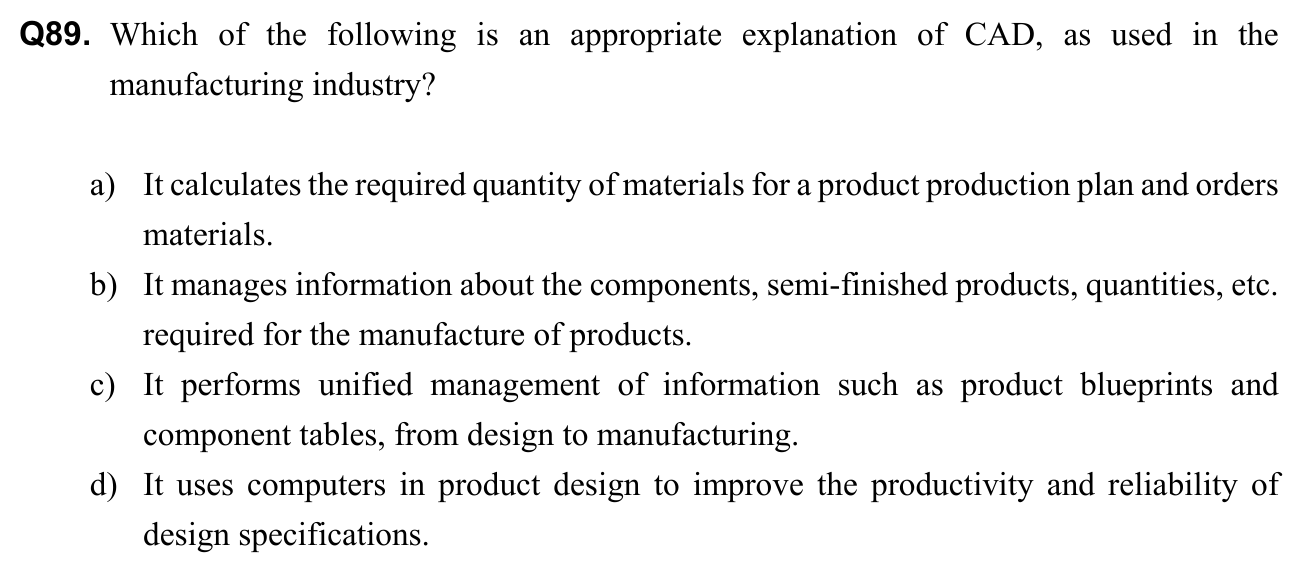 Q89. Which of the following is an appropriate explanation of CAD, as used in the manufacturing industry?

a) It calculates the required quantity of materials for a product production plan and orders materials.
b) It manages information about the components, semi-finished products, quantities, etc. required for the manufacture of products.
c) It performs unified management of information such as product blueprints and component tables, from design to manufacturing.
d) It uses computers in product design to improve the productivity and reliability of design specifications.